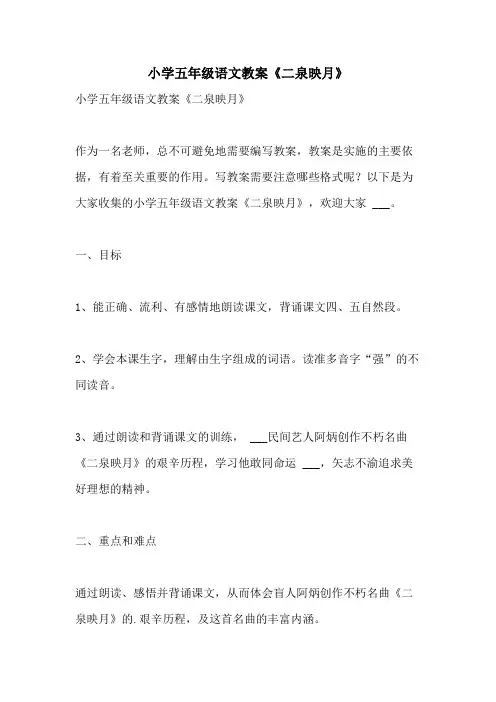 小学五年级语文教案《二泉映月》

小学五年级语文教案《二泉映月》

作为一名老师，总不可避免地需要编写教案，教案是实施的主要依据，有着至关重要的作用。写教案需要注意哪些格式呢？以下是为大家收集的小学五年级语文教案《二泉映月》，欢迎大家 ___。

一、目标

1、能正确、流利、有感情地朗读课文，背诵课文四、五自然段。

2、学会本课生字，理解由生字组成的词语。读准多音字“强”的不同读音。

3、通过朗读和背诵课文的训练， ___民间艺人阿炳创作不朽名曲《二泉映月》的艰辛历程，学习他敢同命运 ___，矢志不渝追求美好理想的精神。

二、重点和难点

通过朗读、感悟并背诵课文，从而体会盲人阿炳创作不朽名曲《二泉映月》的.艰辛历程，及这首名曲的丰富内涵。